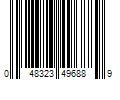 0 48323 49688 9